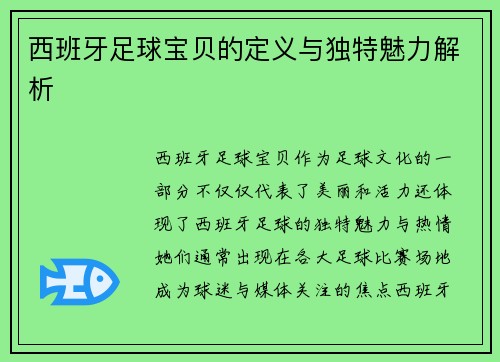 西班牙足球宝贝的定义与独特魅力解析

西班牙足球宝贝作为足球文化的一部分不仅仅代表了美丽和活力还体现了西班牙足球的独特魅力与热情她们通常出现在各大足球比赛场地成为球迷与媒体关注的焦点西班牙